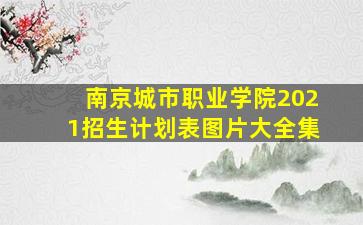 南京城市职业学院2021招生计划表图片大全集